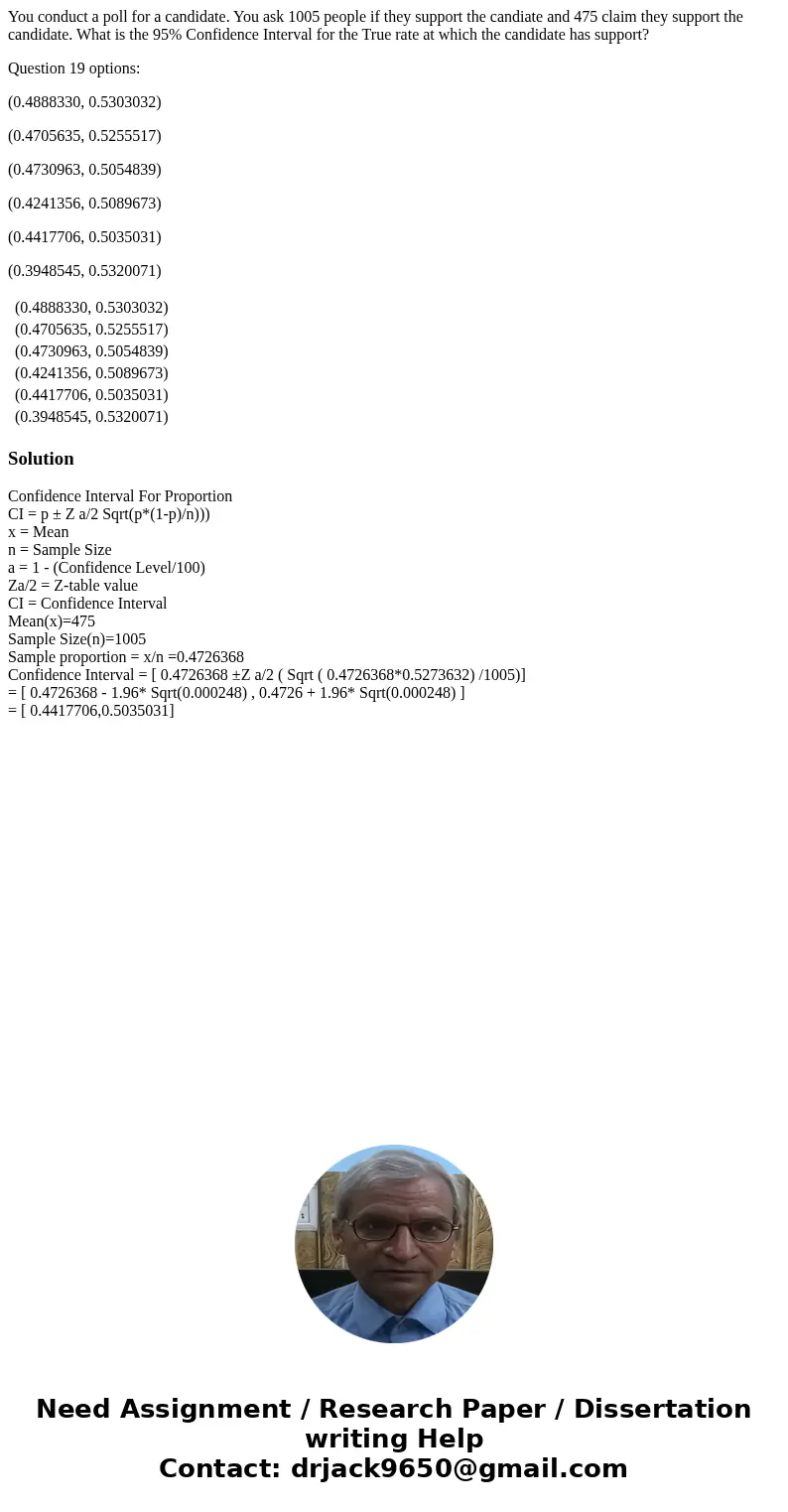 You conduct a poll for a candidate. You ask 1005 people if they support the candiate and 475 claim they support the candidate. What is the 95% Confidence Interval for the True rate at which the candidate has support?

Question 19 options:

(0.4888330, 0.5303032)

(0.4705635, 0.5255517)

(0.4730963, 0.5054839)

(0.4241356, 0.5089673)

(0.4417706, 0.5035031)

(0.3948545, 0.5320071)

(0.4888330, 0.5303032)
(0.4705635, 0.5255517)
(0.4730963, 0.5054839)
(0.4241356, 0.5089673)
(0.4417706, 0.5035031)
(0.3948545, 0.5320071)

Solution

Confidence Interval For Proportion
CI = p ± Z a/2 Sqrt(p*(1-p)/n)))
x = Mean
n = Sample Size
a = 1 - (Confidence Level/100)
Za/2 = Z-table value
CI = Confidence Interval
Mean(x)=475
Sample Size(n)=1005
Sample proportion = x/n =0.4726368
Confidence Interval = [ 0.4726368 ±Z a/2 ( Sqrt ( 0.4726368*0.5273632) /1005)]
= [ 0.4726368 - 1.96* Sqrt(0.000248) , 0.4726 + 1.96* Sqrt(0.000248) ]
= [ 0.4417706,0.5035031]

Need Assignment / Research Paper / Dissertation writing Help
Contact: drjack9650@gmail.com